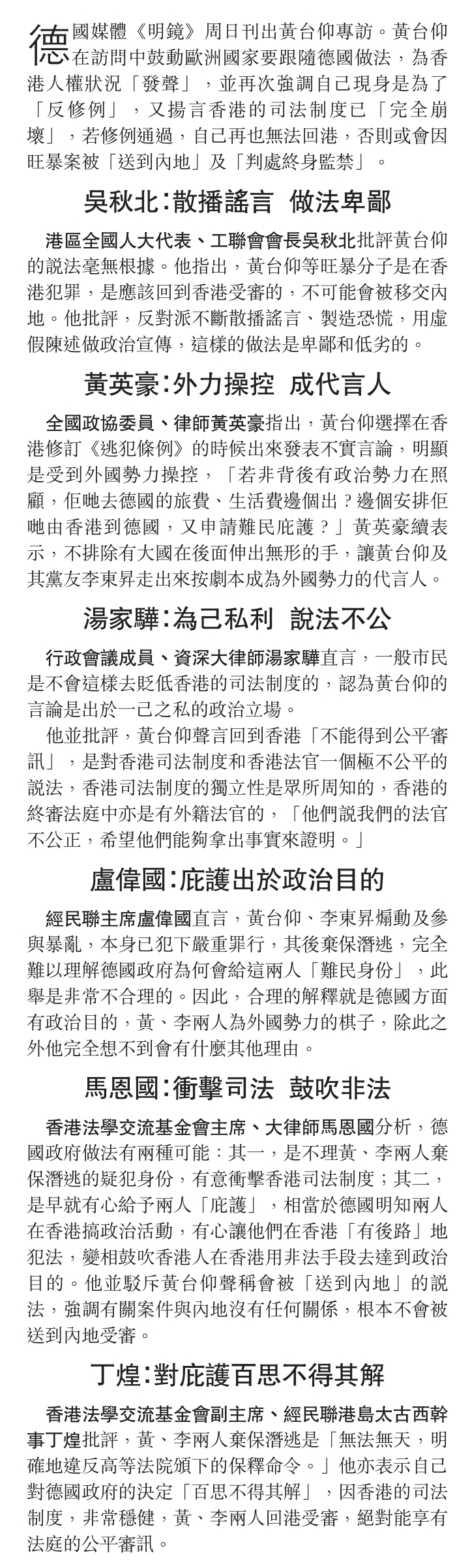 德國媒體《明鏡》周日刊出黃台仰專訪。黃台仰在訪問中鼓動歐洲國家要跟隨德國做法，為香港人權狀況「發聲」，並再次強調自己現身是為了「反修例」，又揚言香港的司法制度已「完全崩壞」，若修例通過，自己再也無法回港，否則或會因旺暴案被「送到內地」及「判處終身監禁」。

吳秋北：散播謠言 做法卑鄙

港區全國人大代表、工聯會會長吳秋北批評黃台仰的說法毫無根據。他指出，黃台仰等旺暴分子是在香港犯罪，是應該回到香港受審的，不可能會被移交內地。他批評，反對派不斷散播謠言、製造恐慌，用虛假陳述做政治宣傳，這樣的做法是卑鄙和低劣的。

黃英豪：外力操控 成代言人

全國政協委員、律師黃英豪指出，黃台仰選擇在香港修訂《逃犯條例》的時候出來發表不實言論，明顯是受到外國勢力操控，「若非背後有政治勢力在照顧，佢哋去德國的旅費、生活費邊個出？邊個安排佢哋由香港到德國，又申請難民庇護？」黃英豪續表示，不排除有大國在後面伸出無形的手，讓黃台仰及其黨友李東昇走出來按劇本成為外國勢力的代言人。

湯家驊：為己私利 說法不公

行政會議成員、資深大律師湯家驊直言，一般市民是不會這樣去貶低香港的司法制度的，認為黃台仰的言論是出於一己之私的政治立場。

他並批評，黃台仰聲言回到香港「不能得到公平審訊」，是對香港司法制度和香港法官一個極不公平的說法，香港司法制度的獨立性是眾所周知的，香港的終審法庭中亦是有外籍法官的，「他們說我們的法官不公正，希望他們能夠拿出事實來證明。」

盧偉國：庇護出於政治目的

經民聯主席盧偉國直言，黃台仰、李東昇煽動及參與暴亂，本身已犯下嚴重罪行，其後棄保潛逃，完全難以理解德國政府為何會給這兩人「難民身份」，此舉是非常不合理的。因此，合理的解釋就是德國方面有政治目的，黃、李兩人為外國勢力的棋子，除此之外他完全想不到會有什麼其他理由。

馬恩國：衝擊司法 鼓吹非法

香港法學交流基金會主席、大律師馬恩國分析，德國政府做法有兩種可能：其一，是不理黃、李兩人棄保潛逃的疑犯身份，有意衝擊香港司法制度；其二，是早就有心給予兩人「庇護」，相當於德國明知兩人在香港搞政治活動，有心讓他們在香港「有後路」地犯法，變相鼓吹香港人在香港用非法手段去達到政治目的。他並駁斥黃台仰聲稱會被「送到內地」的說法，強調有關案件與內地沒有任何關係，根本不會被送到內地受審。

丁煌：對庇護百思不得其解

香港法學交流基金會副主席、經民聯港島太古西幹事丁煌批評，黃、李兩人棄保潛逃是「無法無天，明確地違反高等法院頒下的保釋命令。」他亦表示自己對德國政府的決定「百思不得其解」，因香港的司法制度，非常穩健，黃、李兩人回港受審，絕對能享有法庭的公平審訊。